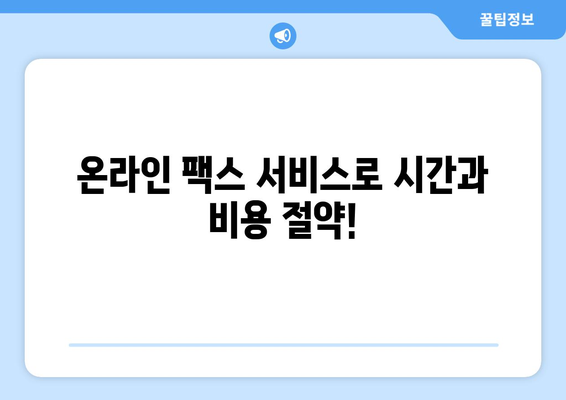 꿀팁정보

온라인 팩스 서비스로 시간과 비용 절약!